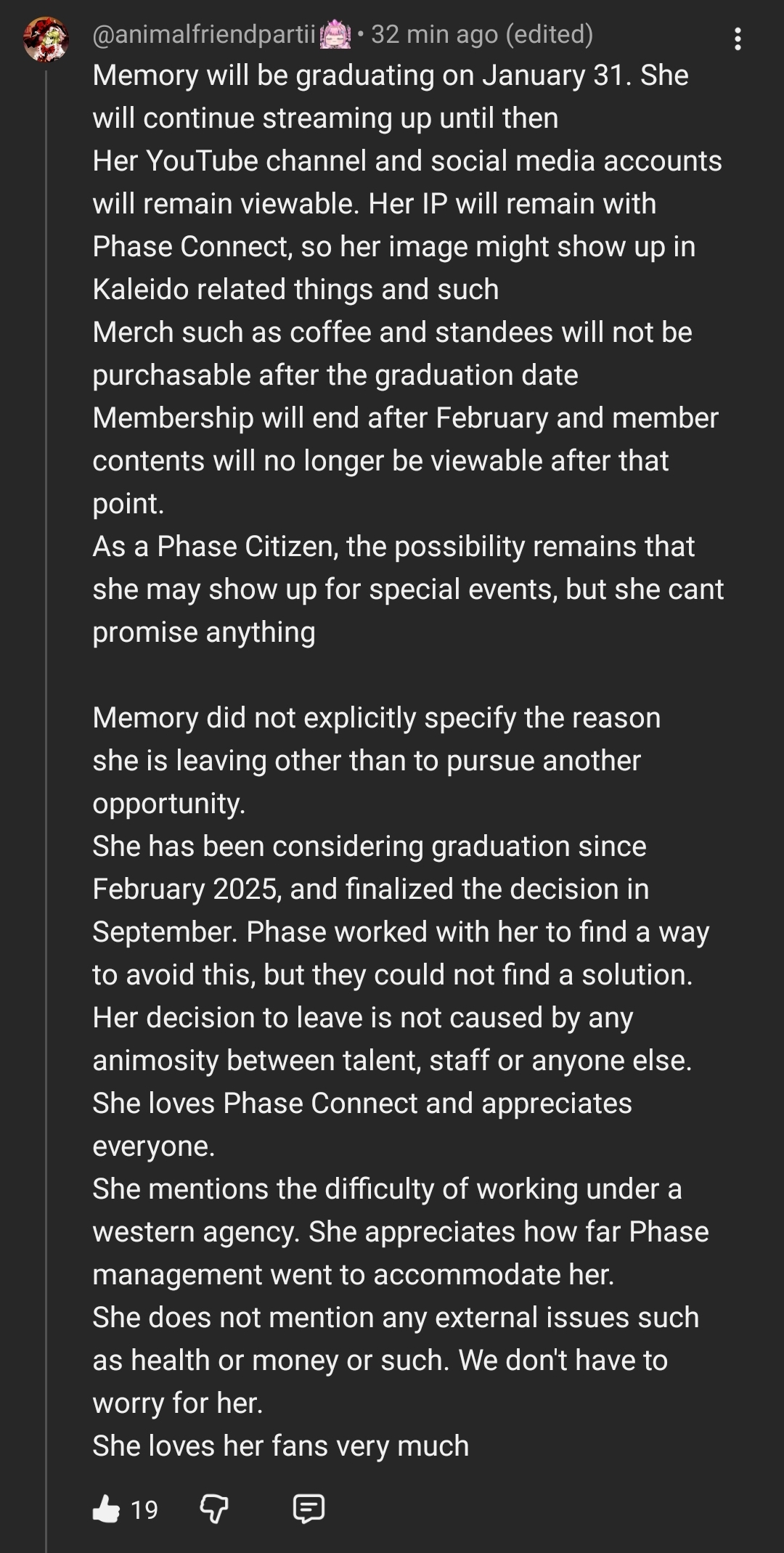 @animalfriendpartii • 32 min ago (edited)

Memory will be graduating on January 31. She will continue streaming up until then
Her YouTube channel and social media accounts will remain viewable. Her IP will remain with Phase Connect, so her image might show up in Kaleido related things and such
Merch such as coffee and standees will not be purchasable after the graduation date
Membership will end after February and member contents will no longer be viewable after that point.
As a Phase Citizen, the possibility remains that she may show up for special events, but she cant promise anything

Memory did not explicitly specify the reason she is leaving other than to pursue another opportunity.
She has been considering graduation since February 2025, and finalized the decision in September. Phase worked with her to find a way to avoid this, but they could not find a solution.
Her decision to leave is not caused by any animosity between talent, staff or anyone else. She loves Phase Connect and appreciates everyone.
She mentions the difficulty of working under a western agency. She appreciates how far Phase management went to accommodate her.
She does not mention any external issues such as health or money or such. We don't have to worry for her.
She loves her fans very much

19